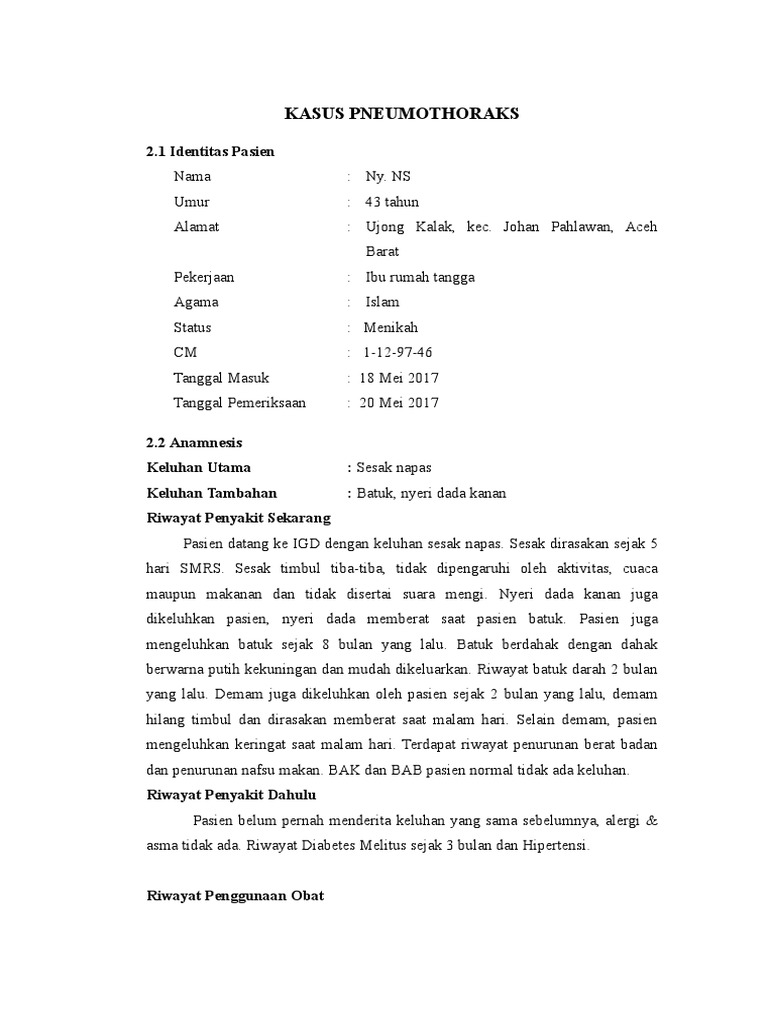 KASUS PNEUMOTHORAKS

2.1 Identitas Pasien

Nama : Ny. NS
Umur : 43 tahun
Alamat : Ujong Kalak, kec. Johan Pahlawan, Aceh Barat
Pekerjaan : Ibu rumah tangga
Agama : Islam
Status : Menikah
CM : 1-12-97-46
Tanggal Masuk : 18 Mei 2017
Tanggal Pemeriksaan : 20 Mei 2017

2.2 Anamnesis

Keluhan Utama : Sesak napas
Keluhan Tambahan : Batuk, nyeri dada kanan

Riwayat Penyakit Sekarang

Pasien datang ke IGD dengan keluhan sesak napas. Sesak dirasakan sejak 5 hari SMRS. Sesak timbul tiba-tiba, tidak dipengaruhi oleh aktivitas, cuaca maupun makanan dan tidak disertai suara mengi. Nyeri dada kanan juga dikeluhkan pasien, nyeri dada memberat saat pasien batuk. Pasien juga mengeluhkan batuk sejak 8 bulan yang lalu. Batuk berdahak dengan dahak berwarna putih kekuningan dan mudah dikeluarkan. Riwayat batuk darah 2 bulan yang lalu. Demam juga dikeluhkan oleh pasien sejak 2 bulan yang lalu, demam hilang timbul dan dirasakan memberat saat malam hari. Selain demam, pasien mengeluhkan keringat saat malam hari. Terdapat riwayat penurunan berat badan dan penurunan nafsu makan. BAK dan BAB pasien normal tidak ada keluhan.

Riwayat Penyakit Dahulu

Pasien belum pernah menderita keluhan yang sama sebelumnya, alergi & asma tidak ada. Riwayat Diabetes Melitus sejak 3 bulan dan Hipertensi.

Riwayat Penggunaan Obat